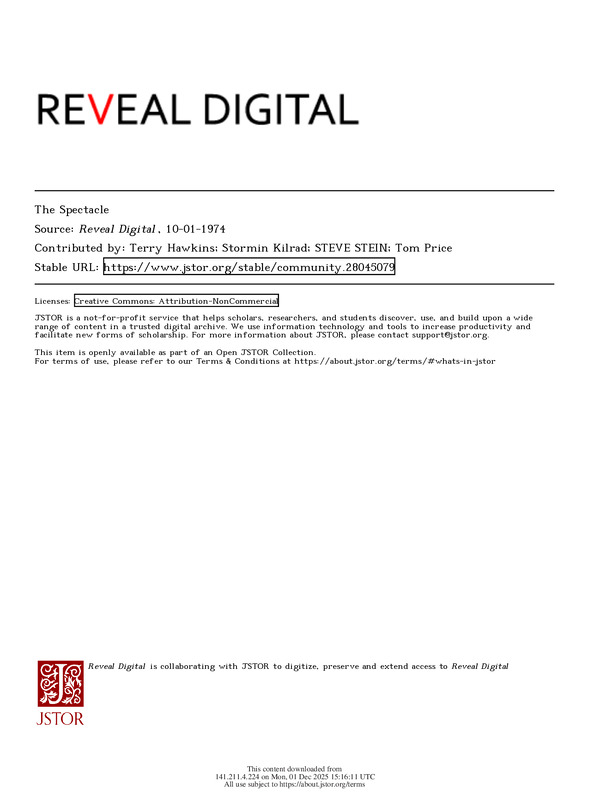 REVEAL DIGITAL

The Spectacle

Source: Reveal Digital, 10-01-1974

Contributed by: Terry Hawkins; Stormin Kilrad; STEVE STEIN; Tom Price

Stable URL: https://www.jstor.org/stable/community.28045079

Licenses: Creative Commons: Attribution-NonCommercial

JSTOR is a not-for-profit service that helps scholars, researchers, and students discover, use, and build upon a wide range of content in a trusted digital archive. We use information technology and tools to increase productivity and facilitate new forms of scholarship. For more information about JSTOR, please contact support@jstor.org.

This item is openly available as part of an Open JSTOR Collection.
For terms of use, please refer to our Terms & Conditions at https://about.jstor.org/terms/#whats-in-jstor

JSTOR

Reveal Digital is collaborating with JSTOR to digitize, preserve and extend access to Reveal Digital

This content downloaded from
141.211.4.224 on Mon, 01 Dec 2025 15:16:11 UTC
All use subject to https://about.jstor.org/terms